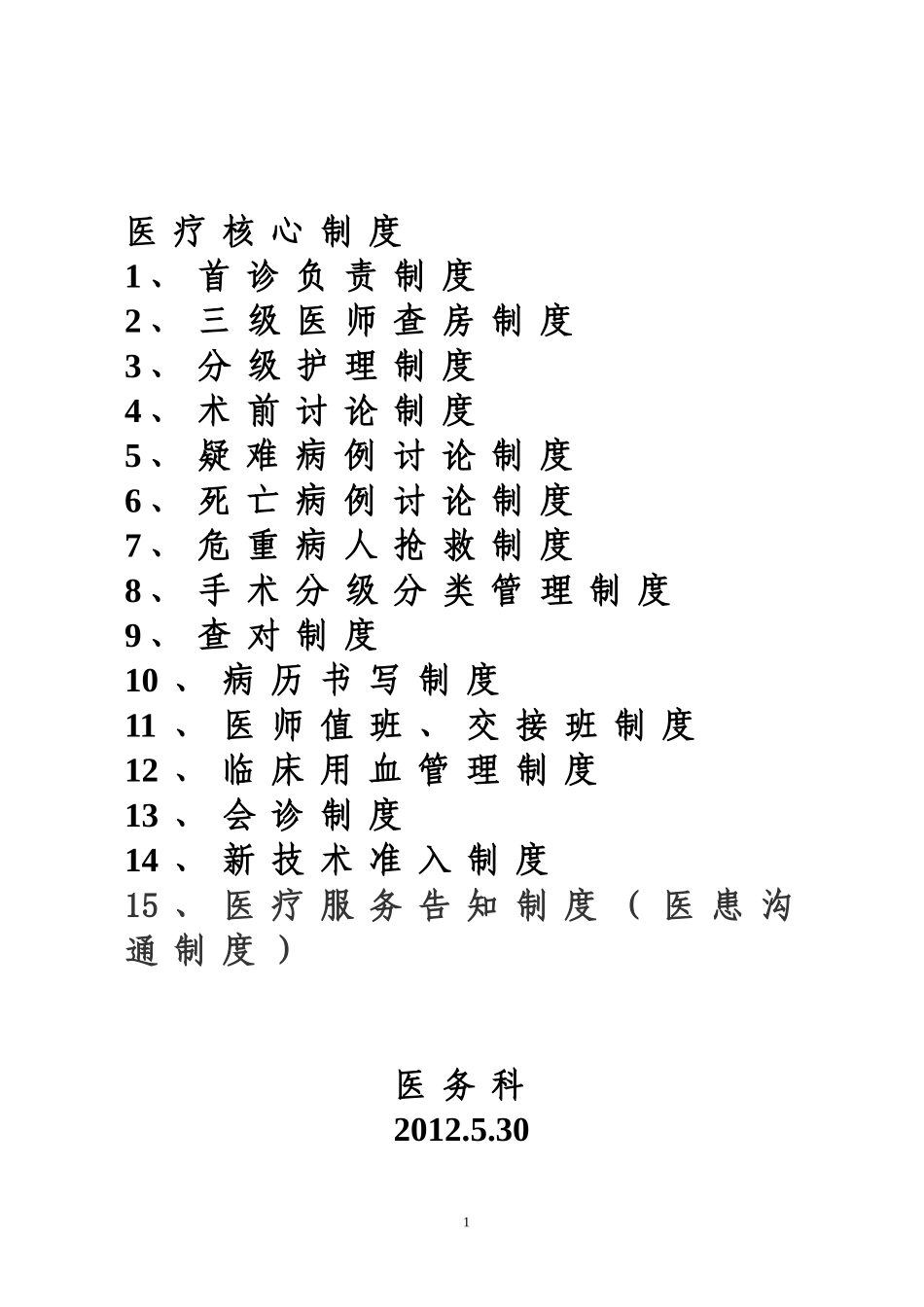 医疗核心制度
1、首诊负责制度
2、三级医师查房制度
3、分级护理制度
4、术前讨论制度
5、疑难病例讨论制度
6、死亡病例讨论制度
7、危重病人抢救制度
8、手术分级分类管理制度
9、查对制度
10、病历书写制度
11、医师值班、交接班制度
12、临床用血管理制度
13、会诊制度
14、新技术准入制度
15、医疗服务告知制度（医患沟通制度）

医务科
2012.5.30

1